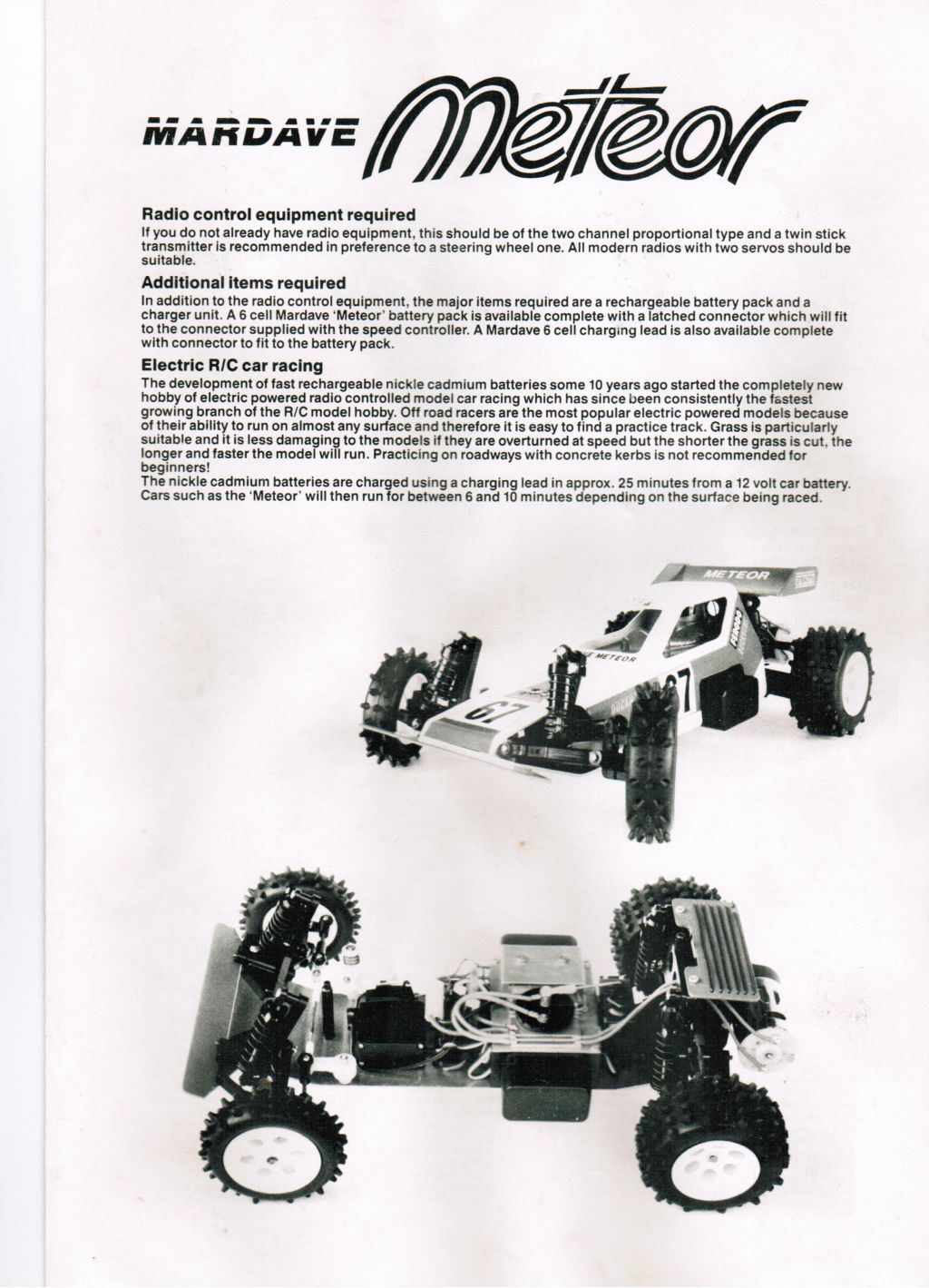 MARDAVE Meteor

Radio control equipment required
If you do not already have radio equipment, this should be of the two channel proportional type and a twin stick transmitter is recommended in preference to a steering wheel one. All modern radios with two servos should be suitable.

Additional items required
In addition to the radio control equipment, the major items required are a rechargeable battery pack and a charger unit. A 6 cell Mardave 'Meteor' battery pack is available complete with a latched connector which will fit to the connector supplied with the speed controller. A Mardave 6 cell charging lead is also available complete with connector to fit to the battery pack.

Electric R/C car racing
The development of fast rechargeable nickle cadmium batteries some 10 years ago started the completely new hobby of electric powered radio controlled model car racing which has since been consistently the fastest growing branch of the R/C model hobby. Off road racers are the most popular electric powered models because of their ability to run on almost any surface and therefore it is easy to find a practice track. Grass is particularly suitable and it is less damaging to the models if they are overturned at speed but the shorter the grass is cut, the longer and faster the model will run. Practicing on roadways with concrete kerbs is not recommended for beginners!
The nickle cadmium batteries are charged using a charging lead in approx. 25 minutes from a 12 volt car battery. Cars such as the 'Meteor' will then run for between 6 and 10 minutes depending on the surface being raced.

METEOR
THE METEOR
67
67